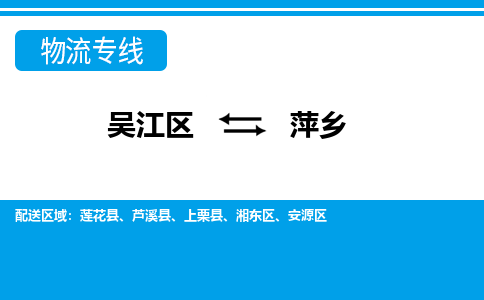 物流专线

吴江区 ⇆ 萍乡

配送区域：莲花县、芦溪县、上栗县、湘东区、安源区